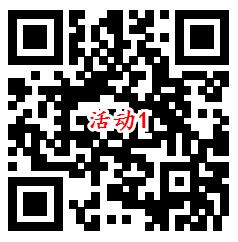 活动1